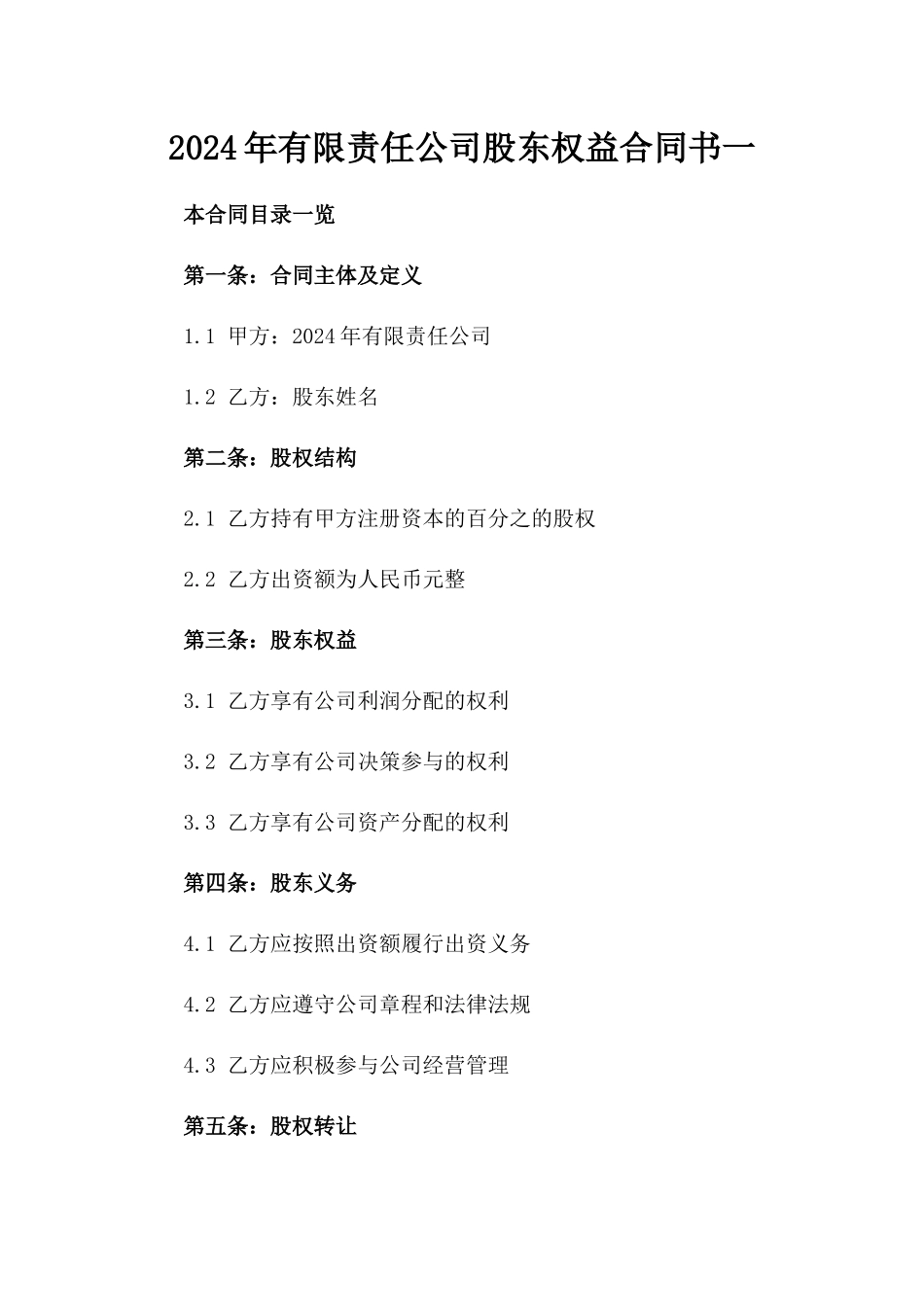 2024年有限责任公司股东权益合同书一

本合同目录一览

第一条：合同主体及定义

1.1 甲方：2024年有限责任公司

1.2 乙方：股东姓名

第二条：股权结构

2.1 乙方持有甲方注册资本的百分之的股权

2.2 乙方出资额为人民币元整

第三条：股东权益

3.1 乙方享有公司利润分配的权利

3.2 乙方享有公司决策参与的权利

3.3 乙方享有公司资产分配的权利

第四条：股东义务

4.1 乙方应按照出资额履行出资义务

4.2 乙方应遵守公司章程和法律法规

4.3 乙方应积极参与公司经营管理

第五条：股权转让